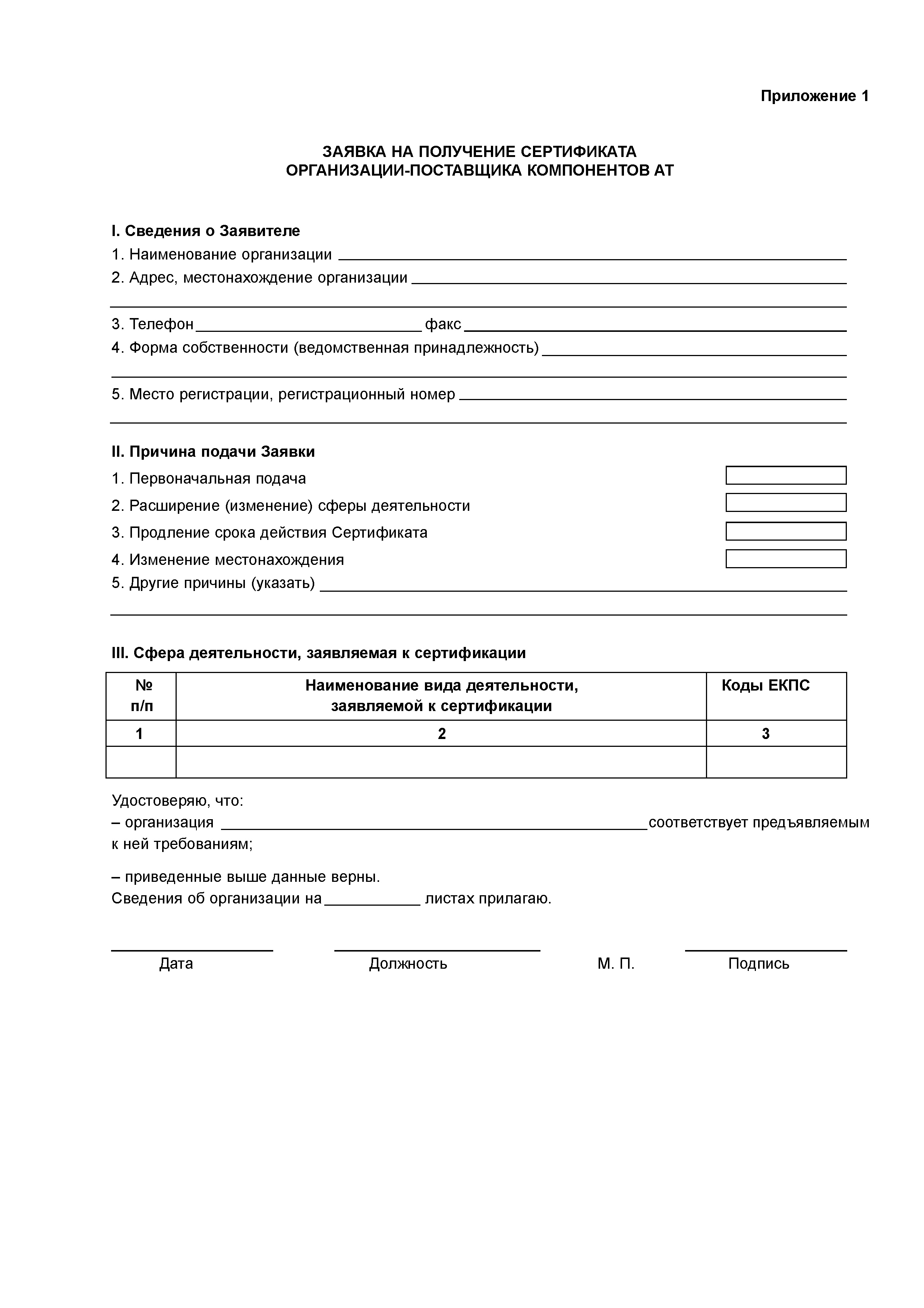 Приложение 1

ЗАЯВКА НА ПОЛУЧЕНИЕ СЕРТИФИКАТА
ОРГАНИЗАЦИИ-ПОСТАВЩИКА КОМПОНЕНТОВ АТ

I. Сведения о Заявителе
1. Наименование организации
2. Адрес, местонахождение организации

3. Телефон факс
4. Форма собственности (ведомственная принадлежность)

5. Место регистрации, регистрационный номер

II. Причина подачи Заявки
1. Первоначальная подача
2. Расширение (изменение) сферы деятельности
3. Продление срока действия Сертификата
4. Изменение местонахождения
5. Другие причины (указать)

III. Сфера деятельности, заявляемая к сертификации

| № п/п | Наименование вида деятельности, заявляемой к сертификации | Коды ЕКПС |
|---|---|---|
| 1 | 2 | 3 |
| | | |

Удостоверяю, что:
– организация соответствует предъявляемым к ней требованиям;

– приведенные выше данные верны.
Сведения об организации на листах прилагаю.

Дата Должность М. П. Подпись